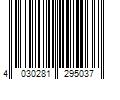 4 030281 295037